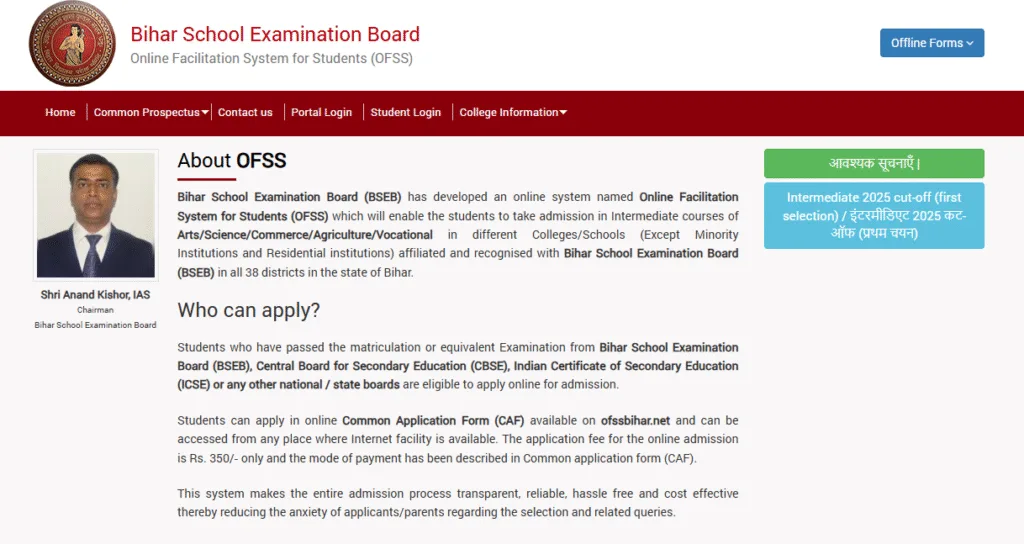 Bihar School Examination Board
Online Facilitation System for Students (OFSS)

Offline Forms

Home | Common Prospectus | Contact us | Portal Login | Student Login | College Information

Shri Anand Kishor, IAS
Chairman
Bihar School Examination Board

About OFSS

Bihar School Examination Board (BSEB) has developed an online system named Online Facilitation System for Students (OFSS) which will enable the students to take admission in Intermediate courses of Arts/Science/Commerce/Agriculture/Vocational in different Colleges/Schools (Except Minority Institutions and Residential institutions) affiliated and recognised with Bihar School Examination Board (BSEB) in all 38 districts in the state of Bihar.

Who can apply?

Students who have passed the matriculation or equivalent Examination from Bihar School Examination Board (BSEB), Central Board for Secondary Education (CBSE), Indian Certificate of Secondary Education (ICSE) or any other national / state boards are eligible to apply online for admission.

Students can apply in online Common Application Form (CAF) available on ofssbihar.net and can be accessed from any place where Internet facility is available. The application fee for the online admission is Rs. 350/- only and the mode of payment has been described in Common application form (CAF).

This system makes the entire admission process transparent, reliable, hassle free and cost effective thereby reducing the anxiety of applicants/parents regarding the selection and related queries.

आवश्यक सूचनाएँ।

Intermediate 2025 cut-off (first selection) / इंटरमीडिएट 2025 कट-ऑफ (प्रथम चयन)